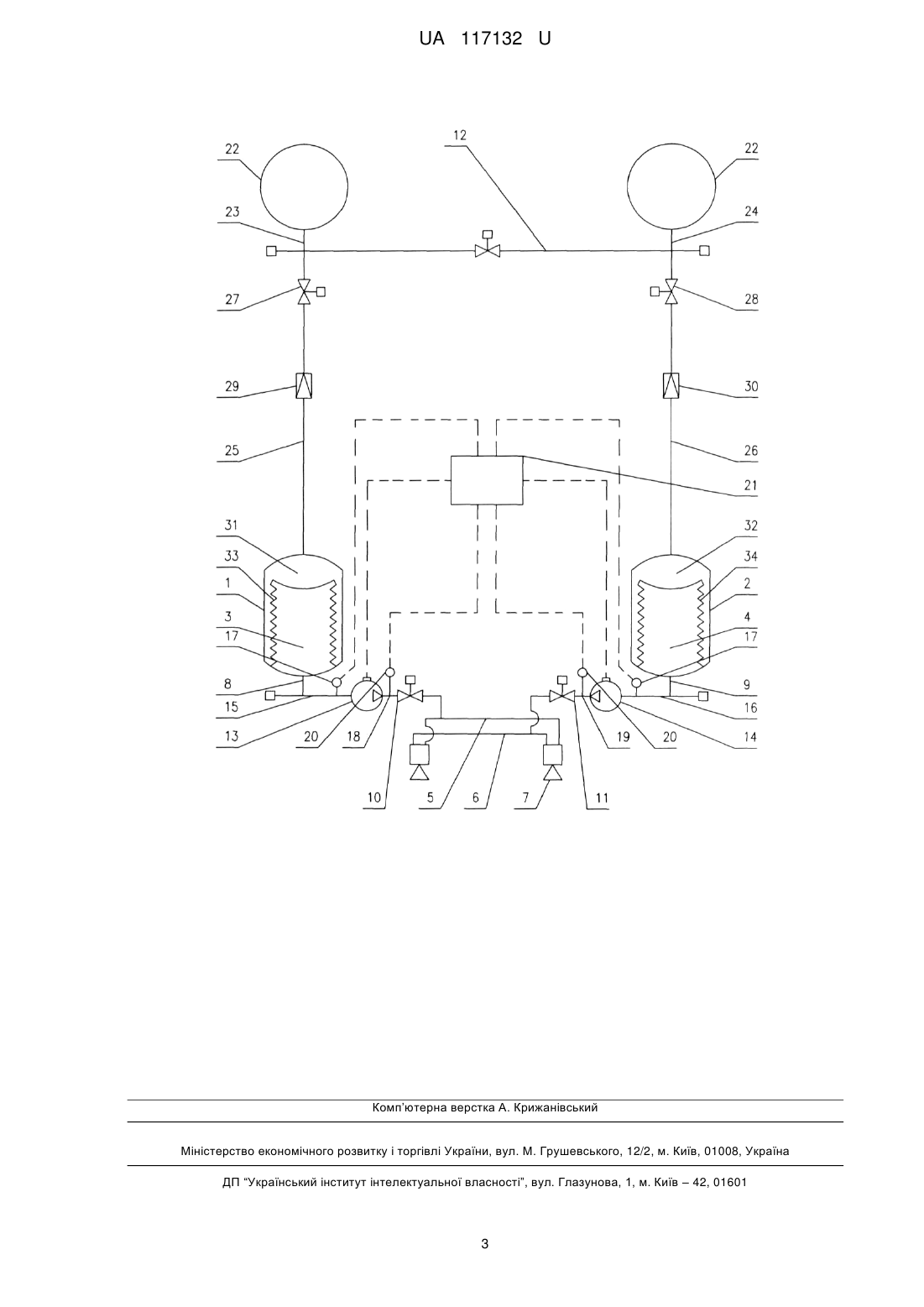 UA 117132 U

12
22
22
23
24
27
28
29
30
25
26
21
31
32
33
34
1
2
3
4
17
17
8
9
15
16
13
20
18
19
20
14
10
5
6
7
11

Комп'ютерна верстка А. Крижанівський

Міністерство економічного розвитку і торгівлі України, вул. М. Грушевського, 12/2, м. Київ, 01008, Україна

ДП "Український інститут інтелектуальної власності", вул. Глазунова, 1, м. Київ – 42, 01601

3